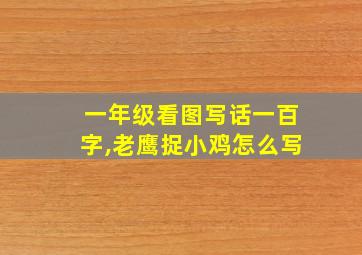 一年级看图写话一百字,老鹰捉小鸡怎么写